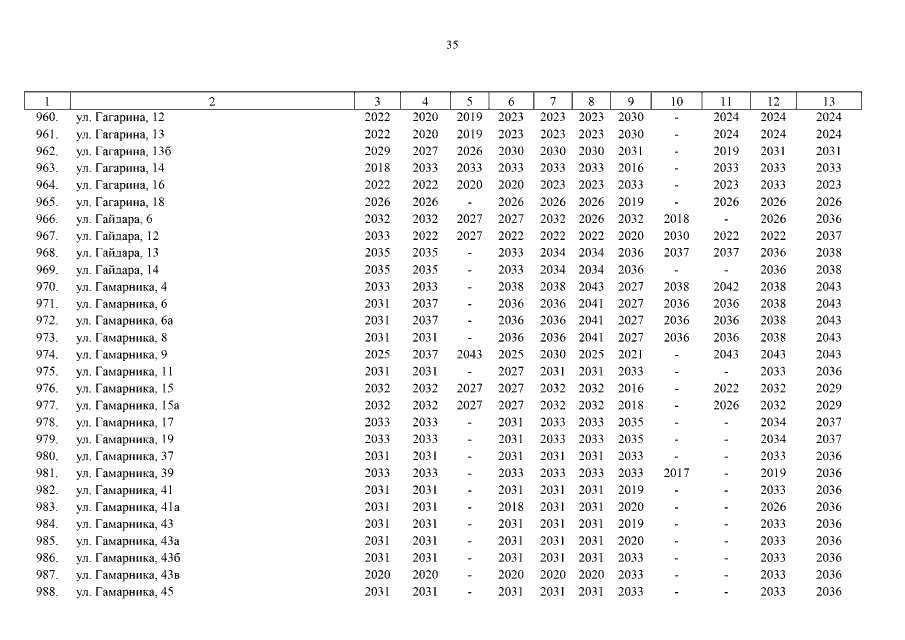 35

| 1 | 2 | 3 | 4 | 5 | 6 | 7 | 8 | 9 | 10 | 11 | 12 | 13 |
|---|---|---|---|---|---|---|---|---|---|---|---|---|
| 960. | ул. Гагарина, 12 | 2022 | 2020 | 2019 | 2023 | 2023 | 2023 | 2030 | - | 2024 | 2024 | 2024 |
| 961. | ул. Гагарина, 13 | 2022 | 2020 | 2019 | 2023 | 2023 | 2023 | 2030 | - | 2024 | 2024 | 2024 |
| 962. | ул. Гагарина, 13б | 2029 | 2027 | 2026 | 2030 | 2030 | 2030 | 2031 | - | 2019 | 2031 | 2031 |
| 963. | ул. Гагарина, 14 | 2018 | 2033 | 2033 | 2033 | 2033 | 2033 | 2016 | - | 2033 | 2033 | 2033 |
| 964. | ул. Гагарина, 16 | 2022 | 2022 | 2020 | 2020 | 2023 | 2023 | 2033 | - | 2023 | 2033 | 2023 |
| 965. | ул. Гагарина, 18 | 2026 | 2026 | - | 2026 | 2026 | 2026 | 2019 | - | 2026 | 2026 | 2026 |
| 966. | ул. Гайдара, 6 | 2032 | 2032 | 2027 | 2027 | 2032 | 2026 | 2032 | 2018 | - | 2026 | 2036 |
| 967. | ул. Гайдара, 12 | 2033 | 2022 | 2027 | 2022 | 2022 | 2022 | 2020 | 2030 | 2022 | 2022 | 2037 |
| 968. | ул. Гайдара, 13 | 2035 | 2035 | - | 2033 | 2034 | 2034 | 2036 | 2037 | 2037 | 2036 | 2038 |
| 969. | ул. Гайдара, 14 | 2035 | 2035 | - | 2033 | 2034 | 2034 | 2036 | - | - | 2036 | 2038 |
| 970. | ул. Гамарника, 4 | 2033 | 2033 | - | 2038 | 2038 | 2043 | 2027 | 2038 | 2042 | 2038 | 2043 |
| 971. | ул. Гамарника, 6 | 2031 | 2037 | - | 2036 | 2036 | 2041 | 2027 | 2036 | 2036 | 2038 | 2043 |
| 972. | ул. Гамарника, 6а | 2031 | 2037 | - | 2036 | 2036 | 2041 | 2027 | 2036 | 2036 | 2038 | 2043 |
| 973. | ул. Гамарника, 8 | 2031 | 2031 | - | 2036 | 2036 | 2041 | 2027 | 2036 | 2036 | 2038 | 2043 |
| 974. | ул. Гамарника, 9 | 2025 | 2037 | 2043 | 2025 | 2030 | 2025 | 2021 | - | 2043 | 2043 | 2043 |
| 975. | ул. Гамарника, 11 | 2031 | 2031 | - | 2027 | 2031 | 2031 | 2033 | - | - | 2033 | 2036 |
| 976. | ул. Гамарника, 15 | 2032 | 2032 | 2027 | 2027 | 2032 | 2032 | 2016 | - | 2022 | 2032 | 2029 |
| 977. | ул. Гамарника, 15а | 2032 | 2032 | 2027 | 2027 | 2032 | 2032 | 2018 | - | 2026 | 2032 | 2029 |
| 978. | ул. Гамарника, 17 | 2033 | 2033 | - | 2031 | 2033 | 2033 | 2035 | - | - | 2034 | 2037 |
| 979. | ул. Гамарника, 19 | 2033 | 2033 | - | 2031 | 2033 | 2033 | 2035 | - | - | 2034 | 2037 |
| 980. | ул. Гамарника, 37 | 2031 | 2031 | - | 2031 | 2031 | 2031 | 2033 | - | - | 2033 | 2036 |
| 981. | ул. Гамарника, 39 | 2033 | 2033 | - | 2033 | 2033 | 2033 | 2033 | 2017 | - | 2019 | 2036 |
| 982. | ул. Гамарника, 41 | 2031 | 2031 | - | 2031 | 2031 | 2031 | 2019 | - | - | 2033 | 2036 |
| 983. | ул. Гамарника, 41а | 2031 | 2031 | - | 2018 | 2031 | 2031 | 2020 | - | - | 2026 | 2036 |
| 984. | ул. Гамарника, 43 | 2031 | 2031 | - | 2031 | 2031 | 2031 | 2019 | - | - | 2033 | 2036 |
| 985. | ул. Гамарника, 43а | 2031 | 2031 | - | 2031 | 2031 | 2031 | 2020 | - | - | 2033 | 2036 |
| 986. | ул. Гамарника, 43б | 2031 | 2031 | - | 2031 | 2031 | 2031 | 2033 | - | - | 2033 | 2036 |
| 987. | ул. Гамарника, 43в | 2020 | 2020 | - | 2020 | 2020 | 2020 | 2033 | - | - | 2033 | 2036 |
| 988. | ул. Гамарника, 45 | 2031 | 2031 | - | 2031 | 2031 | 2031 | 2033 | - | - | 2033 | 2036 |